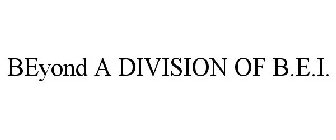 BEyond A DIVISION OF B.E.I.